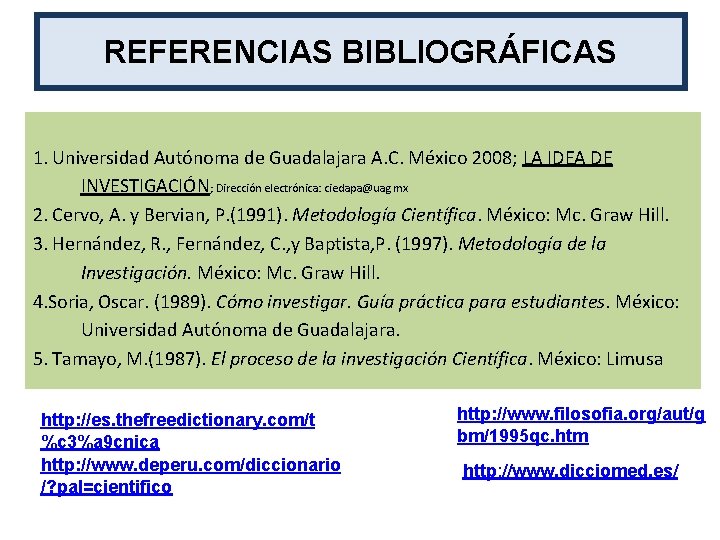 REFERENCIAS BIBLIOGRÁFICAS

1. Universidad Autónoma de Guadalajara A.C. México 2008; LA IDEA DE INVESTIGACIÓN; Dirección electrónica: ciedapa@uag mx

2. Cervo, A. y Bervian, P.(1991). Metodología Científica. México: Mc. Graw Hill.

3. Hernández, R., Fernández, C.,y Baptista,P. (1997). Metodología de la Investigación. México: Mc. Graw Hill.

4.Soria, Oscar. (1989). Cómo investigar. Guía práctica para estudiantes. México: Universidad Autónoma de Guadalajara.

5. Tamayo, M.(1987). El proceso de la investigación Científica. México: Limusa

http://es.thefreedictionary.com/t%c3%a9cnica
http://www.deperu.com/diccionario/?pal=cientifico

http://www.filosofia.org/aut/gbm/1995qc.htm

http://www.dicciomed.es/